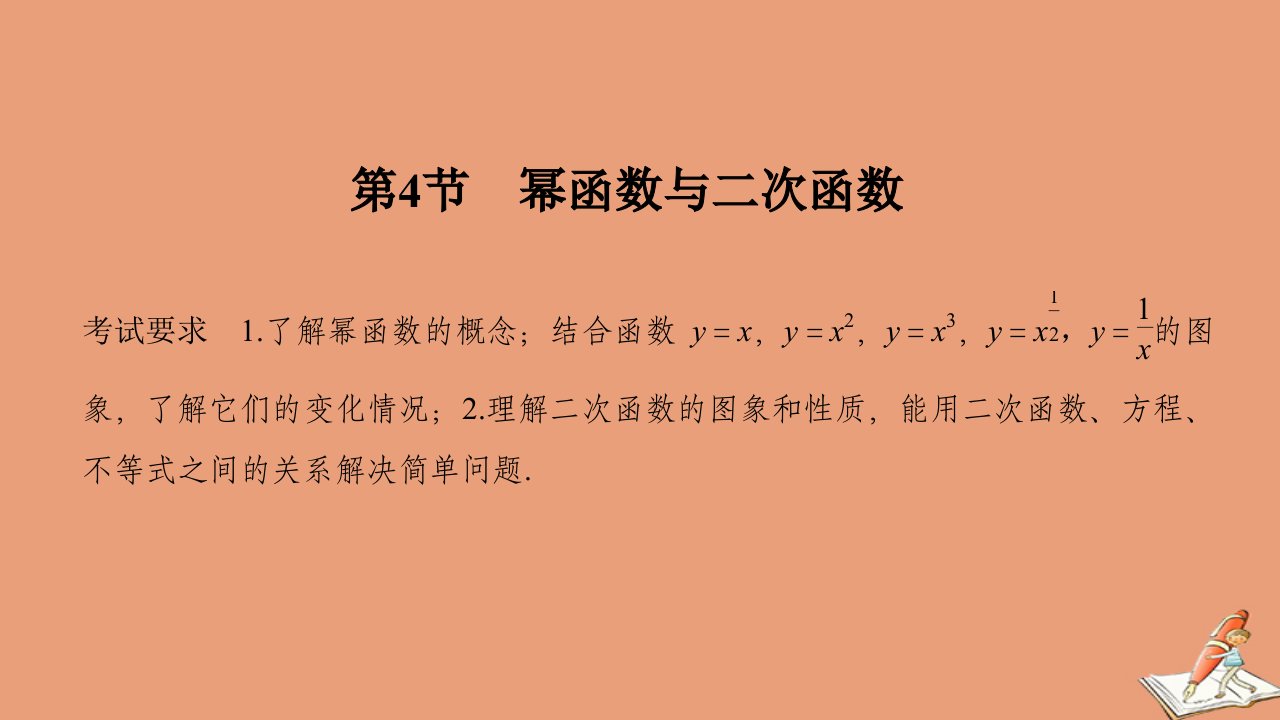 第4节　幂函数与二次函数

考试要求　1.了解幂函数的概念；结合函数 $y=x$，$y=x^2$，$y=x^3$，$y=x^{\frac{1}{2}}$，$y=\frac{1}{x}$的图象，了解它们的变化情况；2.理解二次函数的图象和性质，能用二次函数、方程、不等式之间的关系解决简单问题.